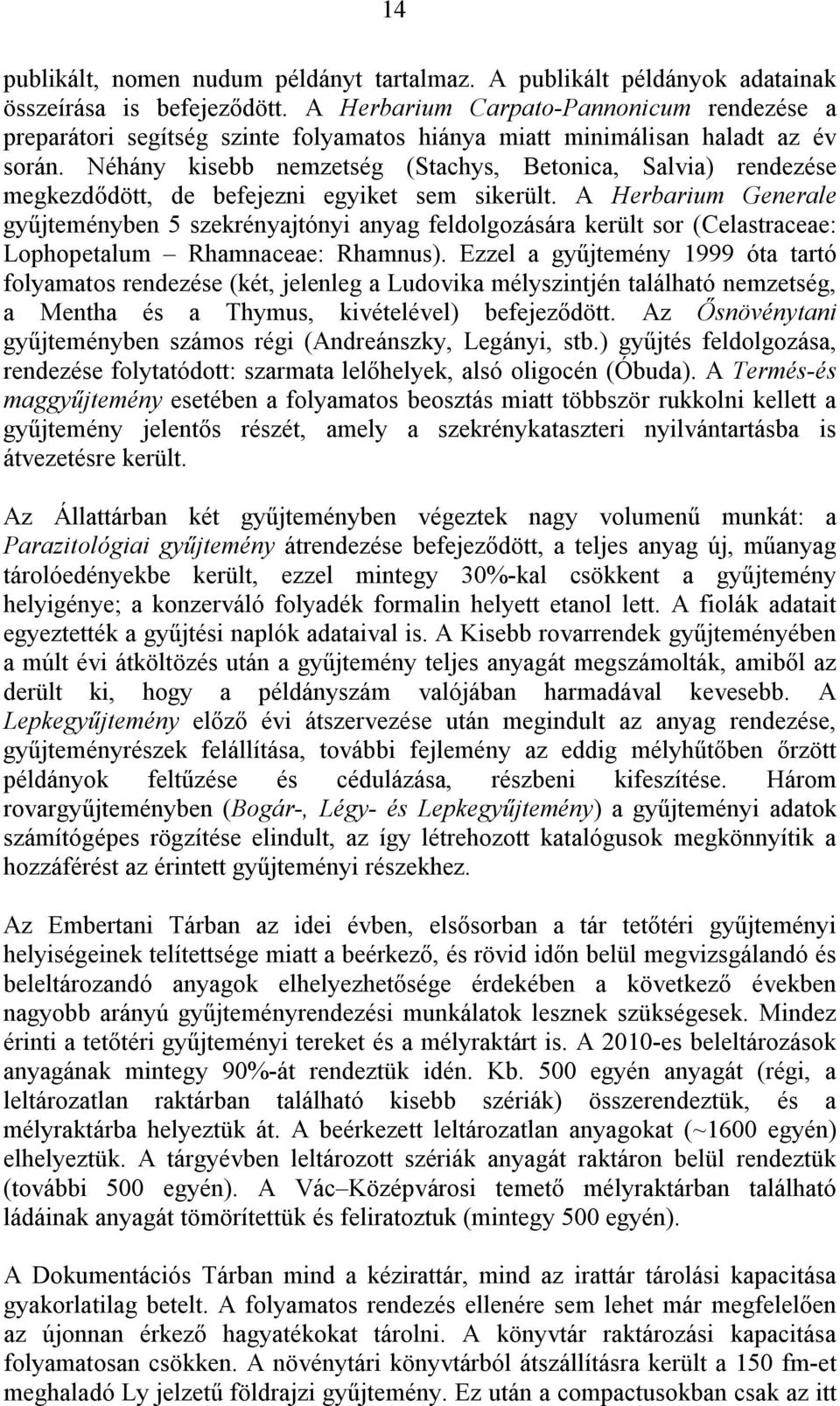 14

publikált, nomen nudum példányt tartalmaz. A publikált példányok adatainak összeírása is befejeződött. A Herbarium Carpato-Pannonicum rendezése a preparátori segítség szinte folyamatos hiánya miatt minimálisan haladt az év során. Néhány kisebb nemzetség (Stachys, Betonica, Salvia) rendezése megkezdődött, de befejezni egyiket sem sikerült. A Herbarium Generale gyűjteményben 5 szekrényajtónyi anyag feldolgozására került sor (Celastraceae: Lophopetalum – Rhamnaceae: Rhamnus). Ezzel a gyűjtemény 1999 óta tartó folyamatos rendezése (két, jelenleg a Ludovika mélyszintjén található nemzetség, a Mentha és a Thymus, kivételével) befejeződött. Az Ősnövénytani gyűjteményben számos régi (Andreánszky, Legányi, stb.) gyűjtés feldolgozása, rendezése folytatódott: szarmata lelőhelyek, alsó oligocén (Óbuda). A Termés-és maggyűjtemény esetében a folyamatos beosztás miatt többször rukkolni kellett a gyűjtemény jelentős részét, amely a szekrénykataszteri nyilvántartásba is átvezetésre került.

Az Állattárban két gyűjteményben végeztek nagy volumenű munkát: a Parazitológiai gyűjtemény átrendezése befejeződött, a teljes anyag új, műanyag tárolóedényekbe került, ezzel mintegy 30%-kal csökkent a gyűjtemény helyigénye; a konzerváló folyadék formalin helyett etanol lett. A fiolák adatait egyeztették a gyűjtési naplók adataival is. A Kisebb rovarrendek gyűjteményében a múlt évi átköltözés után a gyűjtemény teljes anyagát megszámolták, amiből az derült ki, hogy a példányszám valójában harmadával kevesebb. A Lepkegyűjtemény előző évi átszervezése után megindult az anyag rendezése, gyűjteményrészek felállítása, további fejlemény az eddig mélyhűtőben őrzött példányok feltűzése és cédulázása, részbeni kifeszítése. Három rovargyűjteményben (Bogár-, Légy- és Lepkegyűjtemény) a gyűjteményi adatok számítógépes rögzítése elindult, az így létrehozott katalógusok megkönnyítik a hozzáférést az érintett gyűjteményi részekhez.

Az Embertani Tárban az idei évben, elsősorban a tár tetőtéri gyűjteményi helyiségeinek telítettsége miatt a beérkező, és rövid időn belül megvizsgálandó és beleltározandó anyagok elhelyezhetősége érdekében a következő években nagyobb arányú gyűjteményrendezési munkálatok lesznek szükségesek. Mindez érinti a tetőtéri gyűjteményi tereket és a mélyraktárt is. A 2010-es beleltározások anyagának mintegy 90%-át rendeztük idén. Kb. 500 egyén anyagát (régi, a leltározatlan raktárban található kisebb szériák) összerendeztük, és a mélyraktárba helyeztük át. A beérkezett leltározatlan anyagokat (~1600 egyén) elhelyeztük. A tárgyévben leltározott szériák anyagát raktáron belül rendeztük (további 500 egyén). A Vác–Középvárosi temető mélyraktárban található ládáinak anyagát tömörítettük és feliratoztuk (mintegy 500 egyén).

A Dokumentációs Tárban mind a kézirattár, mind az irattár tárolási kapacitása gyakorlatilag betelt. A folyamatos rendezés ellenére sem lehet már megfelelően az újonnan érkező hagyatékokat tárolni. A könyvtár raktározási kapacitása folyamatosan csökken. A növénytári könyvtárból átszállításra került a 150 fm-et meghaladó Ly jelzetű földrajzi gyűjtemény. Ez után a compactusokban csak az itt